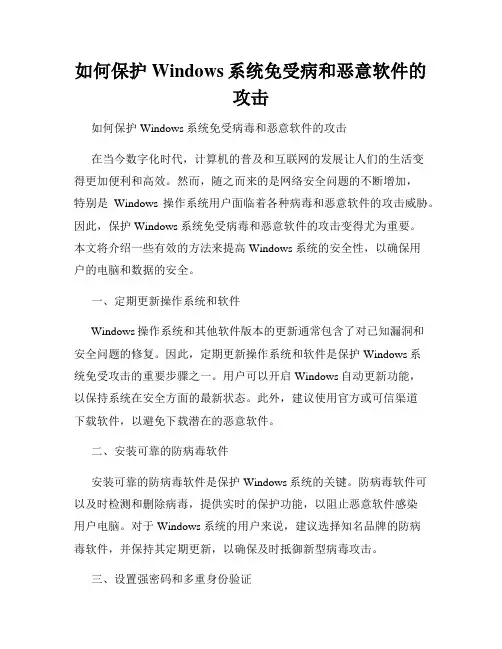 如何保护 Windows 系统免受病和恶意软件的攻击

如何保护 Windows 系统免受病毒和恶意软件的攻击

在当今数字化时代，计算机的普及和互联网的发展让人们的生活变得更加便利和高效。然而，随之而来的是网络安全问题的不断增加，特别是 Windows 操作系统用户面临着各种病毒和恶意软件的攻击威胁。因此，保护 Windows 系统免受病毒和恶意软件的攻击变得尤为重要。本文将介绍一些有效的方法来提高 Windows 系统的安全性，以确保用户的电脑和数据的安全。

一、定期更新操作系统和软件

Windows 操作系统和其他软件版本的更新通常包含了对已知漏洞和安全问题的修复。因此，定期更新操作系统和软件是保护 Windows 系统免受攻击的重要步骤之一。用户可以开启 Windows 自动更新功能，以保持系统在安全方面的最新状态。此外，建议使用官方或可信渠道下载软件，以避免下载潜在的恶意软件。

二、安装可靠的防病毒软件

安装可靠的防病毒软件是保护 Windows 系统的关键。防病毒软件可以及时检测和删除病毒，提供实时的保护功能，以阻止恶意软件感染用户电脑。对于 Windows 系统的用户来说，建议选择知名品牌的防病毒软件，并保持其定期更新，以确保及时抵御新型病毒攻击。

三、设置强密码和多重身份验证